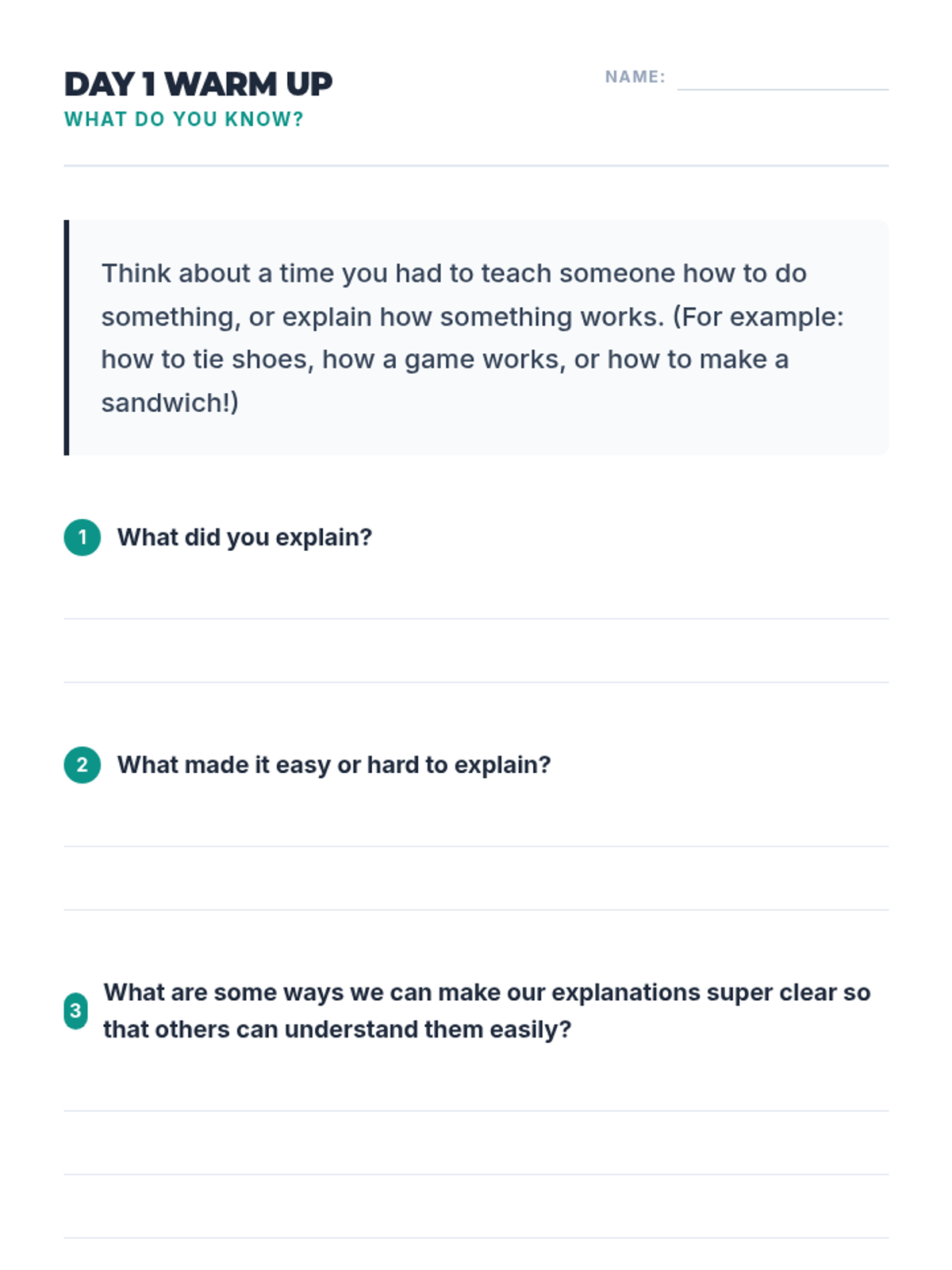 DAY 1 WARM UP
WHAT DO YOU KNOW?

NAME:

Think about a time you had to teach someone how to do something, or explain how something works. (For example: how to tie shoes, how a game works, or how to make a sandwich!)

1 What did you explain?

2 What made it easy or hard to explain?

3 What are some ways we can make our explanations super clear so that others can understand them easily?